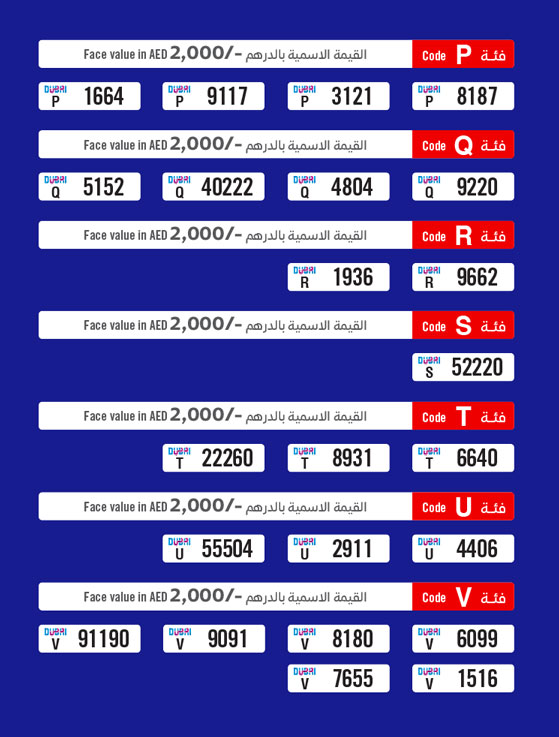 Face value in AED 2,000/- القيمة الاسمية بالدرهم
Code P فئة

DUBAI P 1664
DUBAI P 9117
DUBAI P 3121
DUBAI P 8187

Face value in AED 2,000/- القيمة الاسمية بالدرهم
Code Q فئة

DUBAI Q 5152
DUBAI Q 40222
DUBAI Q 4804
DUBAI Q 9220

Face value in AED 2,000/- القيمة الاسمية بالدرهم
Code R فئة

DUBAI R 1936
DUBAI R 9662

Face value in AED 2,000/- القيمة الاسمية بالدرهم
Code S فئة

DUBAI S 52220

Face value in AED 2,000/- القيمة الاسمية بالدرهم
Code T فئة

DUBAI T 22260
DUBAI T 8931
DUBAI T 6640

Face value in AED 2,000/- القيمة الاسمية بالدرهم
Code U فئة

DUBAI U 55504
DUBAI U 2911
DUBAI U 4406

Face value in AED 2,000/- القيمة الاسمية بالدرهم
Code V فئة

DUBAI V 91190
DUBAI V 9091
DUBAI V 8180
DUBAI V 6099
DUBAI V 7655
DUBAI V 1516